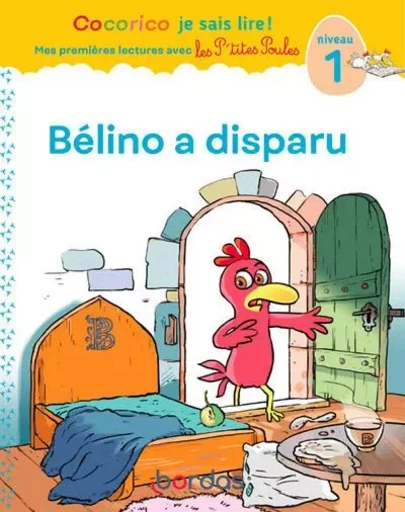 Cocorico je sais lire !
Mes premières lectures avec les P'tites Poules

niveau
1

Bélino a disparu

B

B

bordas